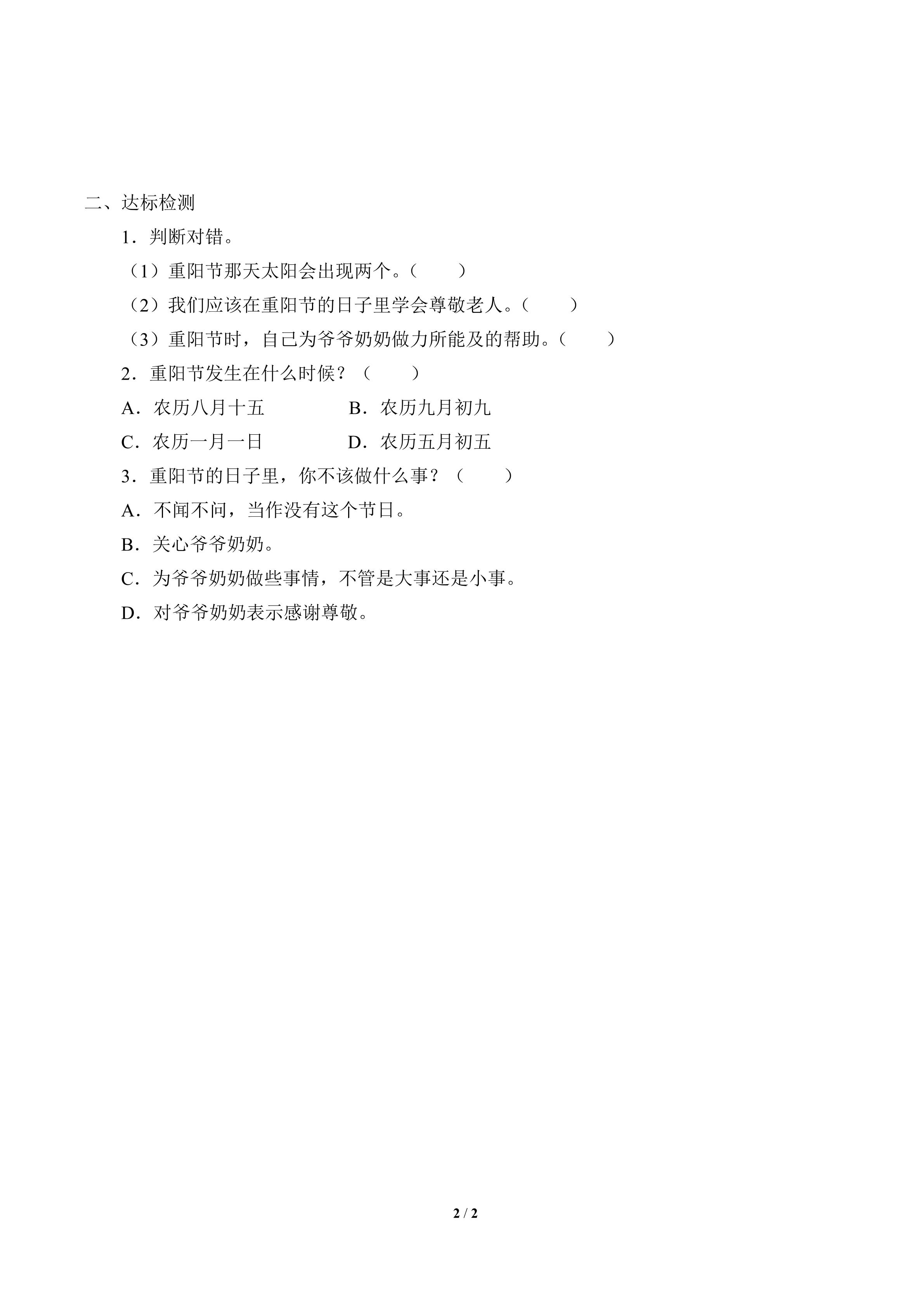 二、达标检测

1．判断对错。

（1）重阳节那天太阳会出现两个。（　　）

（2）我们应该在重阳节的日子里学会尊敬老人。（　　）

（3）重阳节时，自己为爷爷奶奶做力所能及的帮助。（　　）

2．重阳节发生在什么时候？（　　）

A．农历八月十五　B．农历九月初九

C．农历一月一日　D．农历五月初五

3．重阳节的日子里，你不该做什么事？（　　）

A．不闻不问，当作没有这个节日。

B．关心爷爷奶奶。

C．为爷爷奶奶做些事情，不管是大事还是小事。

D．对爷爷奶奶表示感谢尊敬。

2 / 2